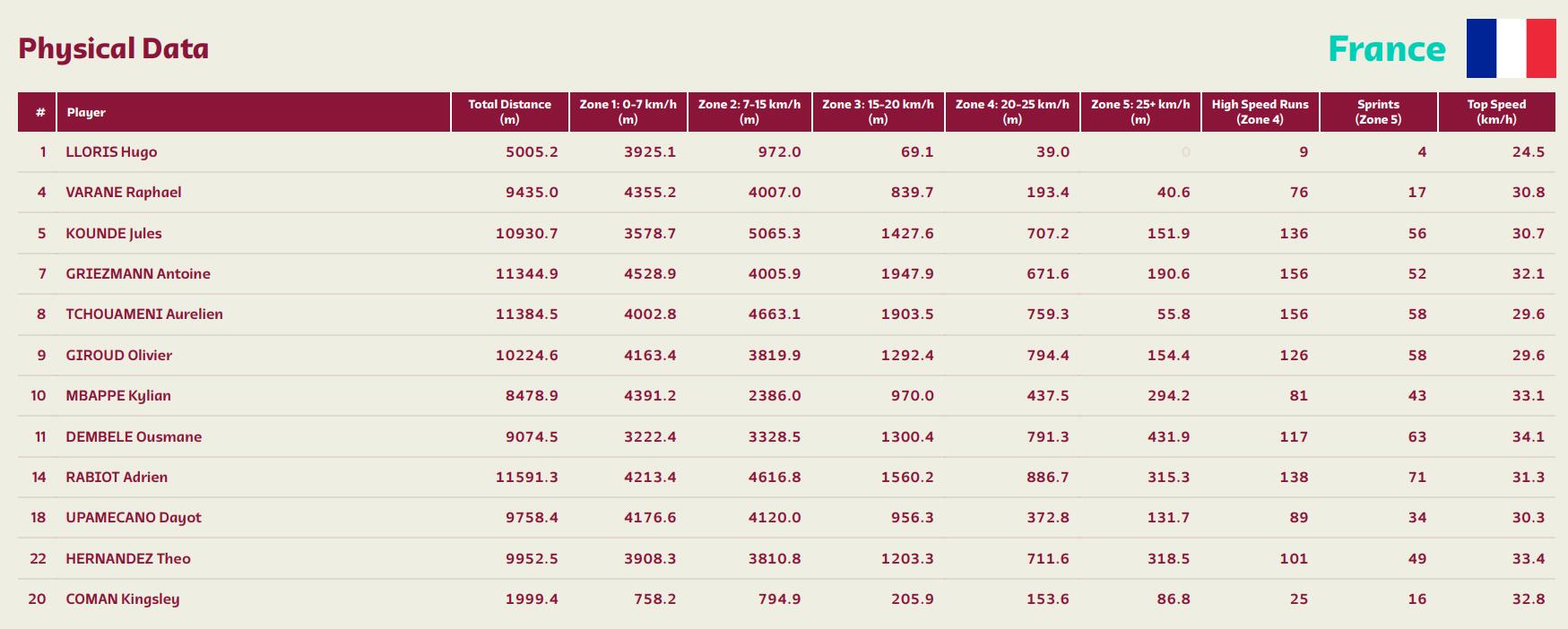 Physical Data

France

| # | Player | Total Distance (m) | Zone 1: 0-7 km/h (m) | Zone 2: 7-15 km/h (m) | Zone 3: 15-20 km/h (m) | Zone 4: 20-25 km/h (m) | Zone 5: 25+ km/h (m) | High Speed Runs (Zone 4) | Sprints (Zone 5) | Top Speed (km/h) |
|---|---|---|---|---|---|---|---|---|---|---|
| 1 | LLORIS Hugo | 5005.2 | 3925.1 | 972.0 | 69.1 | 39.0 | 0 | 9 | 4 | 24.5 |
| 4 | VARANE Raphael | 9435.0 | 4355.2 | 4007.0 | 839.7 | 193.4 | 40.6 | 76 | 17 | 30.8 |
| 5 | KOUNDE Jules | 10930.7 | 3578.7 | 5065.3 | 1427.6 | 707.2 | 151.9 | 136 | 56 | 30.7 |
| 7 | GRIEZMANN Antoine | 11344.9 | 4528.9 | 4005.9 | 1947.9 | 671.6 | 190.6 | 156 | 52 | 32.1 |
| 8 | TCHOUAMENI Aurelien | 11384.5 | 4002.8 | 4663.1 | 1903.5 | 759.3 | 55.8 | 156 | 58 | 29.6 |
| 9 | GIROUD Olivier | 10224.6 | 4163.4 | 3819.9 | 1292.4 | 794.4 | 154.4 | 126 | 58 | 29.6 |
| 10 | MBAPPE Kylian | 8478.9 | 4391.2 | 2386.0 | 970.0 | 437.5 | 294.2 | 81 | 43 | 33.1 |
| 11 | DEMBELE Ousmane | 9074.5 | 3222.4 | 3328.5 | 1300.4 | 791.3 | 431.9 | 117 | 63 | 34.1 |
| 14 | RABIOT Adrien | 11591.3 | 4213.4 | 4616.8 | 1560.2 | 886.7 | 315.3 | 138 | 71 | 31.3 |
| 18 | UPAMECANO Dayot | 9758.4 | 4176.6 | 4120.0 | 956.3 | 372.8 | 131.7 | 89 | 34 | 30.3 |
| 22 | HERNANDEZ Theo | 9952.5 | 3908.3 | 3810.8 | 1203.3 | 711.6 | 318.5 | 101 | 49 | 33.4 |
| 20 | COMAN Kingsley | 1999.4 | 758.2 | 794.9 | 205.9 | 153.6 | 86.8 | 25 | 16 | 32.8 |